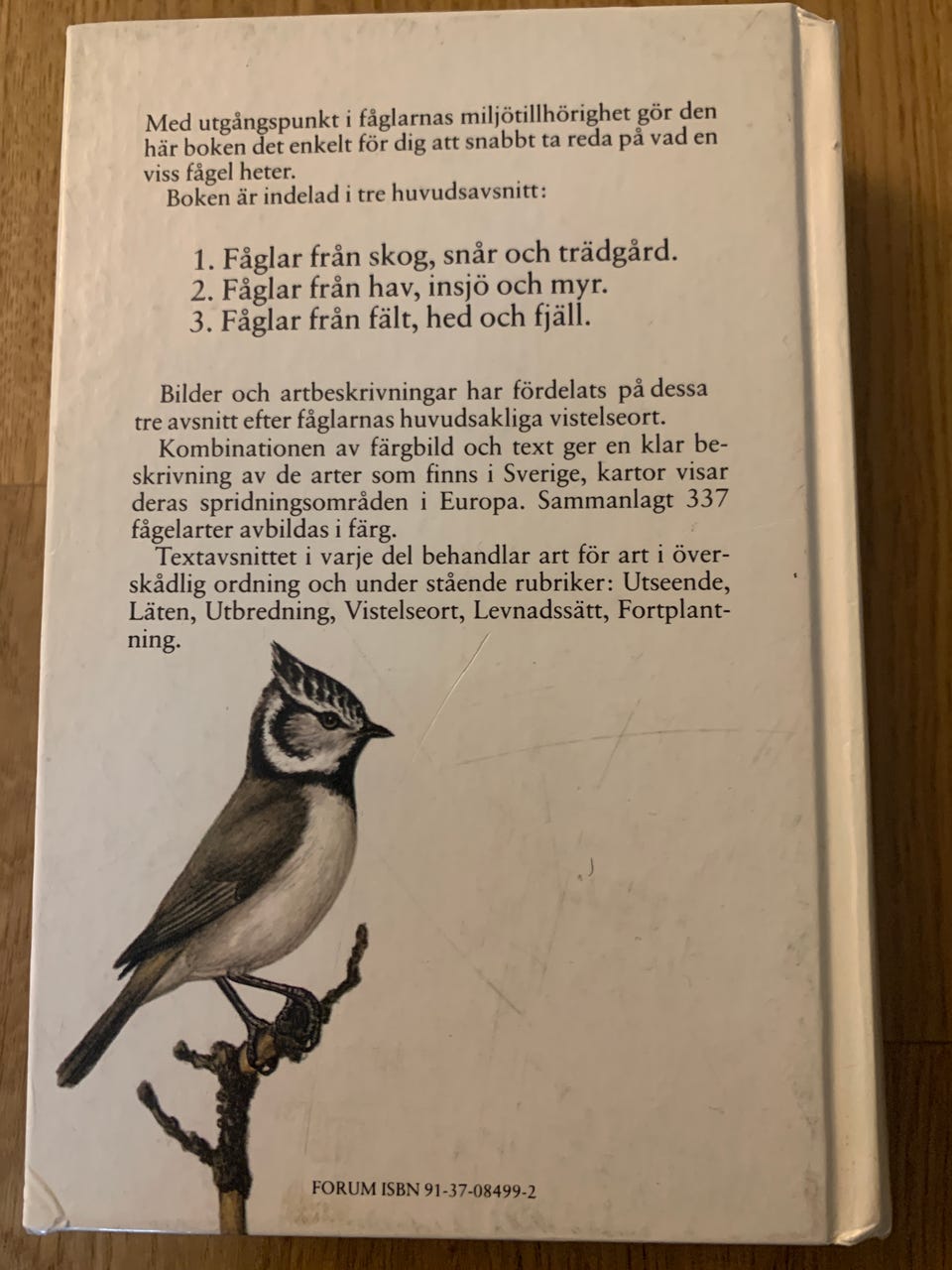 Med utgångspunkt i fåglarnas miljötillhörighet gör den här boken det enkelt för dig att snabbt ta reda på vad en viss fågel heter.
Boken är indelad i tre huvudsavsnitt:

1. Fåglar från skog, snår och trädgård.
2. Fåglar från hav, insjö och myr.
3. Fåglar från fält, hed och fjäll.

Bilder och artbeskrivningar har fördelats på dessa tre avsnitt efter fåglarnas huvudsakliga vistelseort.
Kombinationen av färgbild och text ger en klar beskrivning av de arter som finns i Sverige, kartor visar deras spridningsområden i Europa. Sammanlagt 337 fågelarter avbildas i färg.
Textavsnittet i varje del behandlar art för art i överskådlig ordning och under stående rubriker: Utseende, Läten, Utbredning, Vistelseort, Levnadssätt, Fortplantning.

FORUM ISBN 91-37-08499-2